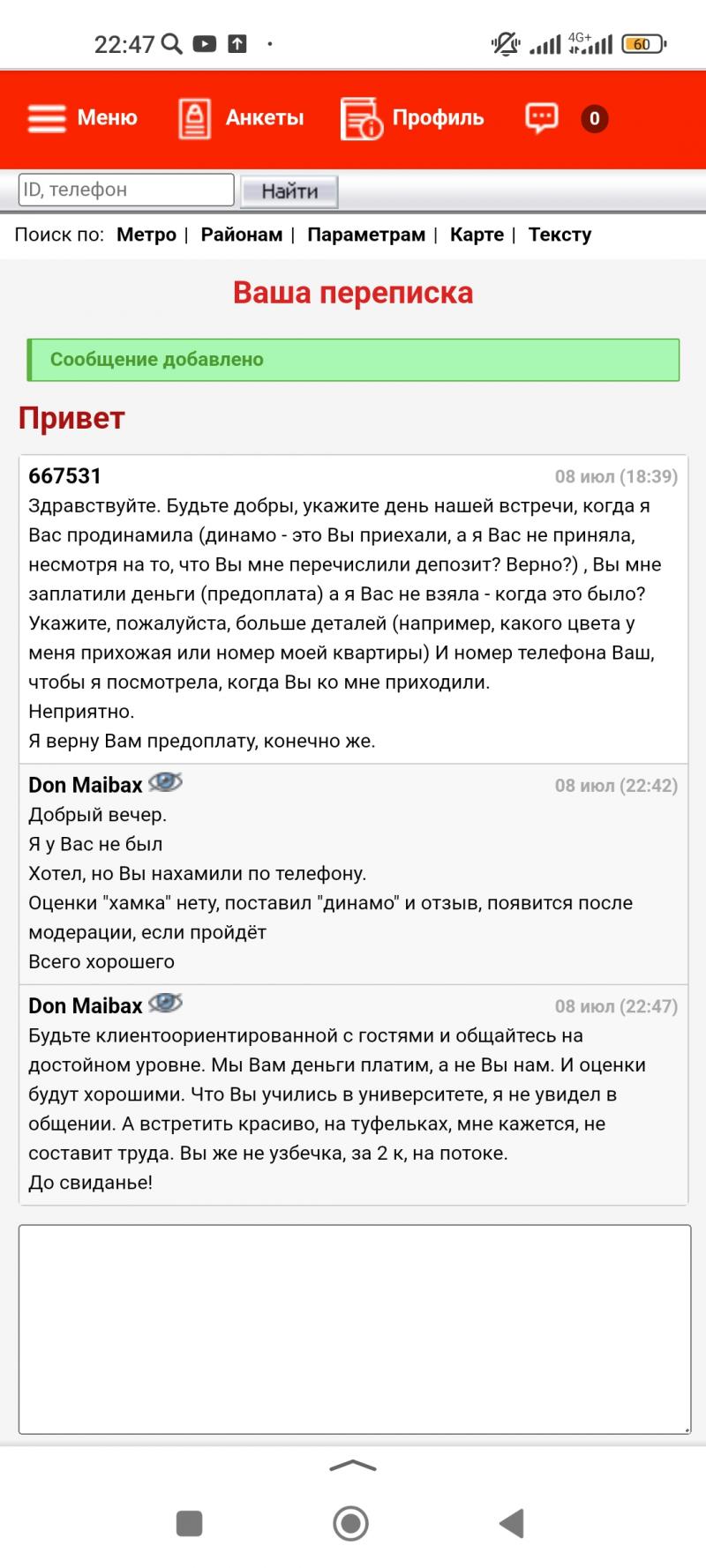 22:47 4G+ 60

Меню Анкеты Профиль 0

ID, телефон Найти

Поиск по: Метро | Районам | Параметрам | Карте | Тексту

Ваша переписка

Сообщение добавлено

Привет

667531 08 июл (18:39)
Здравствуйте. Будьте добры, укажите день нашей встречи, когда я Вас продинамила (динамо - это Вы приехали, а я Вас не приняла, несмотря на то, что Вы мне перечислили депозит? Верно?) , Вы мне заплатили деньги (предоплата) а я Вас не взяла - когда это было? Укажите, пожалуйста, больше деталей (например, какого цвета у меня прихожая или номер моей квартиры) И номер телефона Ваш, чтобы я посмотрела, когда Вы ко мне приходили.
Неприятно.
Я верну Вам предоплату, конечно же.

Don Maibax 08 июл (22:42)
Добрый вечер.
Я у Вас не был
Хотел, но Вы нахамили по телефону.
Оценки "хамка" нету, поставил "динамо" и отзыв, появится после модерации, если пройдёт
Всего хорошего

Don Maibax 08 июл (22:47)
Будьте клиентоориентированной с гостями и общайтесь на достойном уровне. Мы Вам деньги платим, а не Вы нам. И оценки будут хорошими. Что Вы учились в университете, я не увидел в общении. А встретить красиво, на туфельках, мне кажется, не составит труда. Вы же не узбечка, за 2 к, на потоке.
До свиданье!